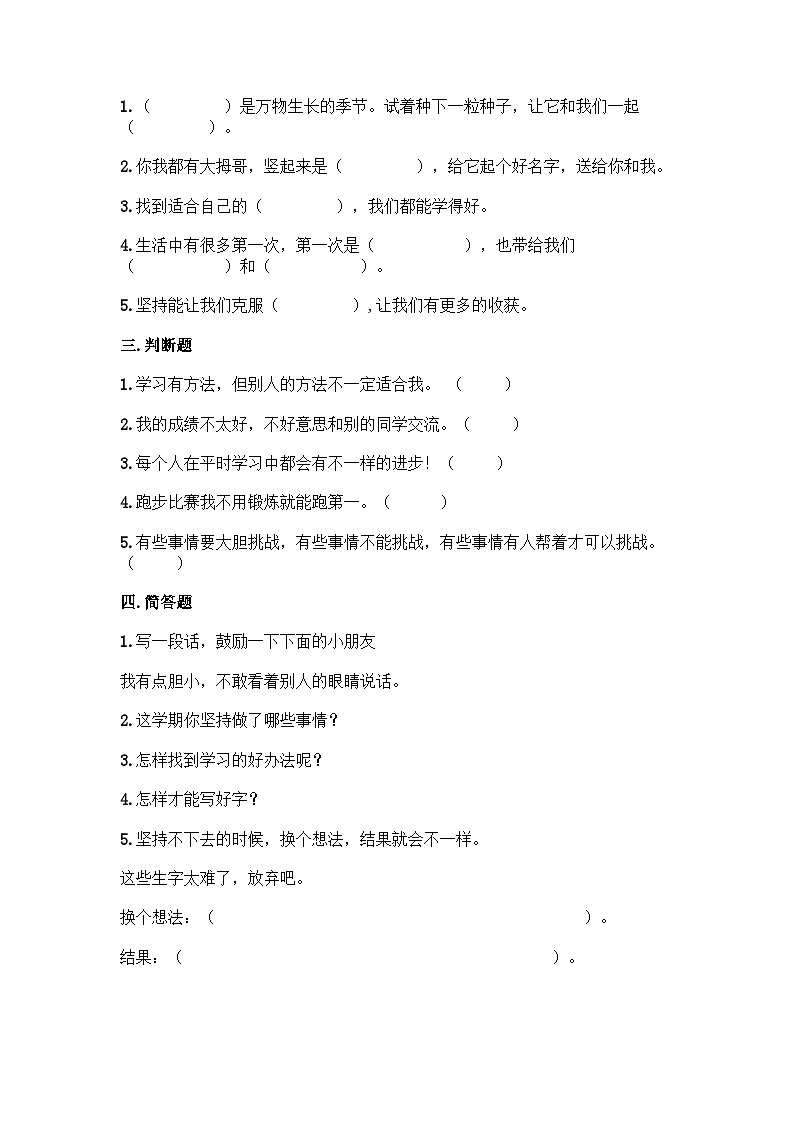 1.（　　　　）是万物生长的季节。试着种下一粒种子，让它和我们一起（　　　　）。

2.你我都有大拇哥，竖起来是（　　　　），给它起个好名字，送给你和我。

3.找到适合自己的（　　　　），我们都能学得好。

4.生活中有很多第一次，第一次是（　　　　），也带给我们（　　　　）和（　　　　）。

5.坚持能让我们克服（　　　　）,让我们有更多的收获。

三.判断题

1.学习有方法，但别人的方法不一定适合我。（　　）

2.我的成绩不太好，不好意思和别的同学交流。（　　）

3.每个人在平时学习中都会有不一样的进步！（　　）

4.跑步比赛我不用锻炼就能跑第一。（　　）

5.有些事情要大胆挑战，有些事情不能挑战，有些事情有人帮着才可以挑战。（　　）

四.简答题

1.写一段话，鼓励一下下面的小朋友

我有点胆小，不敢看着别人的眼睛说话。

2.这学期你坚持做了哪些事情？

3.怎样找到学习的好办法呢？

4.怎样才能写好字？

5.坚持不下去的时候，换个想法，结果就会不一样。

这些生字太难了，放弃吧。

换个想法：（　　　　　　　　　　　　　　　　）。

结果：（　　　　　　　　　　　　　　　　）。